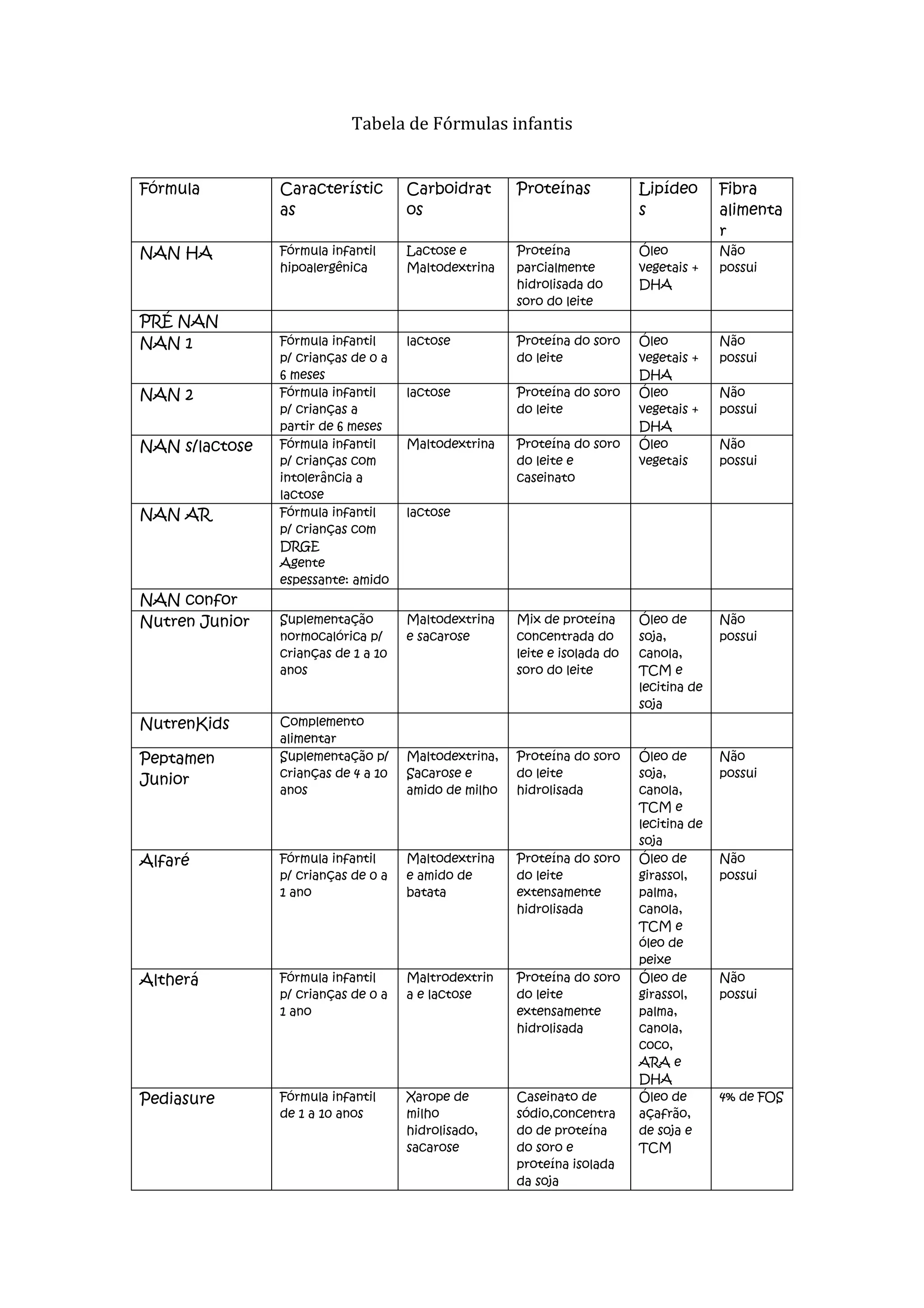 Tabela de Fórmulas infantis

| Fórmula | Características | Carboidratos | Proteínas | Lipídeos | Fibra alimentar |
|---|---|---|---|---|---|
| NAN HA | Fórmula infantil hipoalergênica | Lactose e Maltodextrina | Proteína parcialmente hidrolisada do soro do leite | Óleo vegetais + DHA | Não possui |
| PRÉ NAN | | | | | |
| NAN 1 | Fórmula infantil p/ crianças de 0 a 6 meses | lactose | Proteína do soro do leite | Óleo vegetais + DHA | Não possui |
| NAN 2 | Fórmula infantil p/ crianças a partir de 6 meses | lactose | Proteína do soro do leite | Óleo vegetais + DHA | Não possui |
| NAN s/lactose | Fórmula infantil p/ crianças com intolerância a lactose | Maltodextrina | Proteína do soro do leite e caseinato | Óleo vegetais | Não possui |
| NAN AR | Fórmula infantil p/ crianças com DRGE Agente espessante: amido | lactose | | | |
| NAN confor | | | | | |
| Nutren Junior | Suplementação normocalórica p/ crianças de 1 a 10 anos | Maltodextrina e sacarose | Mix de proteína concentrada do leite e isolada do soro do leite | Óleo de soja, canola, TCM e lecitina de soja | Não possui |
| NutrenKids | Complemento alimentar | | | | |
| Peptamen Junior | Suplementação p/ crianças de 4 a 10 anos | Maltodextrina, Sacarose e amido de milho | Proteína do soro do leite hidrolisada | Óleo de soja, canola, TCM e lecitina de soja | Não possui |
| Alfaré | Fórmula infantil p/ crianças de 0 a 1 ano | Maltodextrina e amido de batata | Proteína do soro do leite extensamente hidrolisada | Óleo de girassol, palma, canola, TCM e óleo de peixe | Não possui |
| Altherá | Fórmula infantil p/ crianças de 0 a 1 ano | Maltrodextrina e lactose | Proteína do soro do leite extensamente hidrolisada | Óleo de girassol, palma, canola, coco, ARA e DHA | Não possui |
| Pediasure | Fórmula infantil de 1 a 10 anos | Xarope de milho hidrolisado, sacarose | Caseinato de sódio,concentrado de proteína do soro e proteína isolada da soja | Óleo de açafrão, de soja e TCM | 4% de FOS |